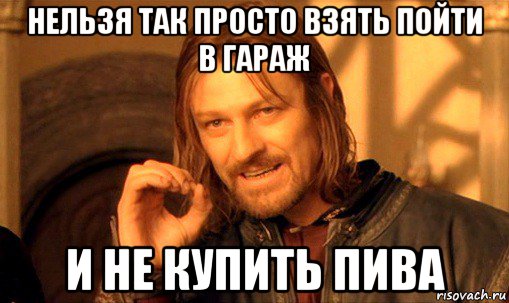 НЕЛЬЗЯ ТАК ПРОСТО ВЗЯТЬ ПОЙТИ В ГАРАЖ

И НЕ КУПИТЬ ПИВА

risovach.ru